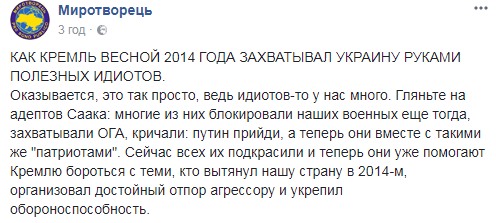 МИРОТВОРЕЦЬ
PRO BONO PUBLICO

Миротворець
3 год · 

КАК КРЕМЛЬ ВЕСНОЙ 2014 ГОДА ЗАХВАТЫВАЛ УКРАИНУ РУКАМИ ПОЛЕЗНЫХ ИДИОТОВ.
Оказывается, это так просто, ведь идиотов-то у нас много. Гляньте на адептов Саака: многие из них блокировали наших военных еще тогда, захватывали ОГА, кричали: путин прийди, а теперь они вместе с такими же "патриотами". Сейчас всех их подкрасили и теперь они уже помогают Кремлю бороться с теми, кто вытянул нашу страну в 2014-м, организовал достойный отпор агрессору и укрепил обороноспособность.